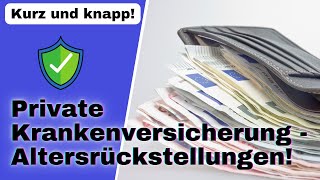 Kurz und knapp!

Private Krankenversicherung - Altersrückstellungen!